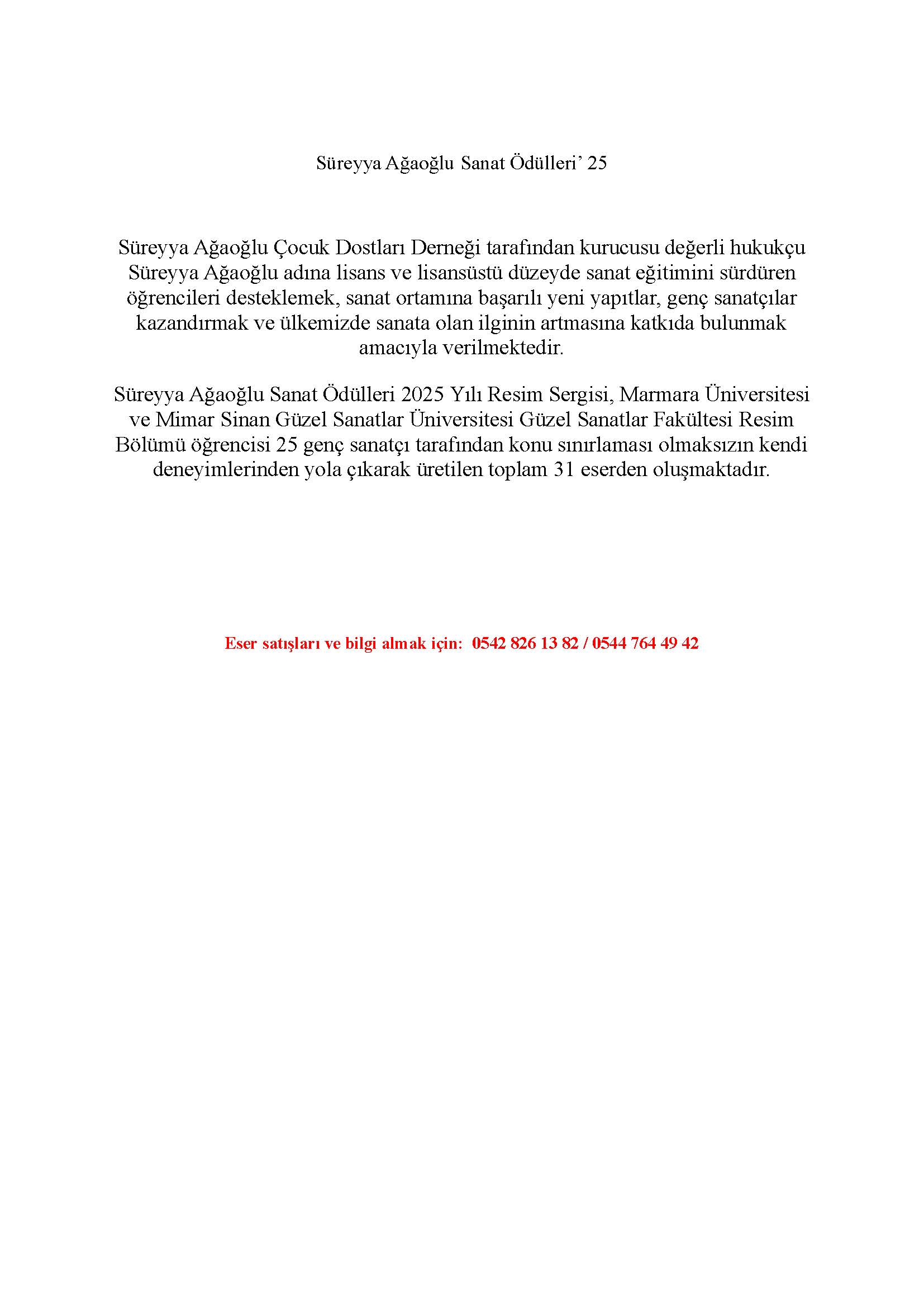 Süreyya Ağaoğlu Sanat Ödülleri’ 25

Süreyya Ağaoğlu Çocuk Dostları Derneği tarafından kurucusu değerli hukukçu Süreyya Ağaoğlu adına lisans ve lisansüstü düzeyde sanat eğitimini sürdüren öğrencileri desteklemek, sanat ortamına başarılı yeni yapıtlar, genç sanatçılar kazandırmak ve ülkemizde sanata olan ilginin artmasına katkıda bulunmak amacıyla verilmektedir.

Süreyya Ağaoğlu Sanat Ödülleri 2025 Yılı Resim Sergisi, Marmara Üniversitesi ve Mimar Sinan Güzel Sanatlar Üniversitesi Güzel Sanatlar Fakültesi Resim Bölümü öğrencisi 25 genç sanatçı tarafından konu sınırlaması olmaksızın kendi deneyimlerinden yola çıkarak üretilen toplam 31 eserden oluşmaktadır.

Eser satışları ve bilgi almak için: 0542 826 13 82 / 0544 764 49 42